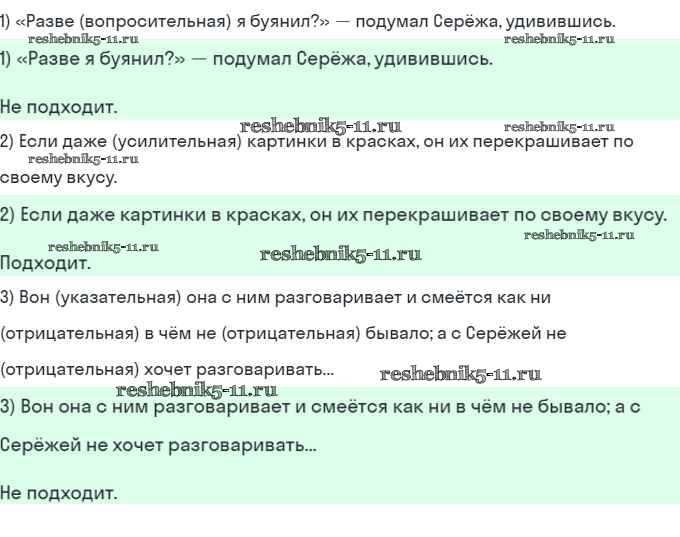 1) «Разве (вопросительная) я буянил?» — подумал Серёжа, удивившись.
reshebnik5-11.ru
reshebnik5-11.ru

1) «Разве я буянил?» — подумал Серёжа, удивившись.

Не подходит.

reshebnik5-11.ru
reshebnik5-11.ru

2) Если даже (усилительная) картинки в красках, он их перекрашивает по своему вкусу.
reshebnik5-11.ru

2) Если даже картинки в красках, он их перекрашивает по своему вкусу.
reshebnik5-11.ru
reshebnik5-11.ru
reshebnik5-11.ru

Подходит.

3) Вон (указательная) она с ним разговаривает и смеётся как ни (отрицательная) в чём не (отрицательная) бывало; а с Серёжей не (отрицательная) хочет разговаривать...
reshebnik5-11.ru
reshebnik5-11.ru

3) Вон она с ним разговаривает и смеётся как ни в чём не бывало; а с Серёжей не хочет разговаривать...

Не подходит.